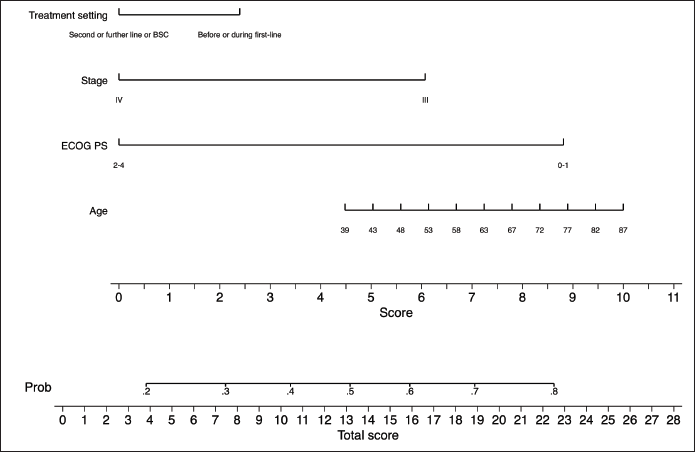 Treatment setting

Second or further line or BSC Before or during first-line

Stage

IV III

ECOG PS

2-4 0-1

Age

39 43 48 53 58 63 67 72 77 82 87

0 1 2 3 4 5 6 7 8 9 10 11

Score

Prob

.2 .3 .4 .5 .6 .7 .8

0 1 2 3 4 5 6 7 8 9 10 11 12 13 14 15 16 17 18 19 20 21 22 23 24 25 26 27 28

Total score